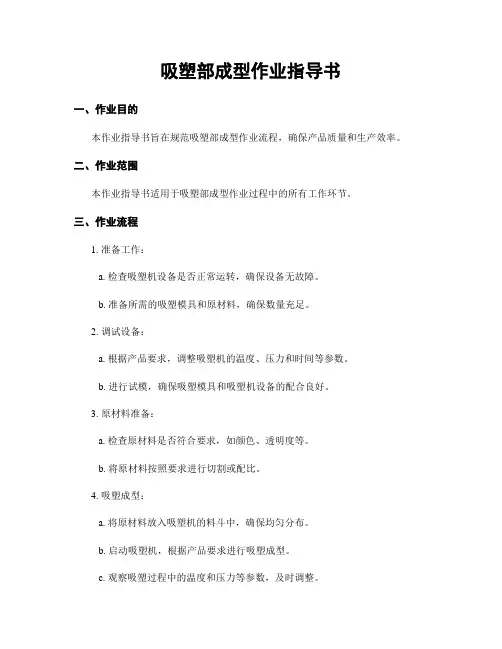 吸塑部成型作业指导书

一、作业目的

本作业指导书旨在规范吸塑部成型作业流程，确保产品质量和生产效率。

二、作业范围

本作业指导书适用于吸塑部成型作业过程中的所有工作环节。

三、作业流程

1. 准备工作：

a. 检查吸塑机设备是否正常运转，确保设备无故障。

b. 准备所需的吸塑模具和原材料，确保数量充足。

2. 调试设备：

a. 根据产品要求，调整吸塑机的温度、压力和时间等参数。

b. 进行试模，确保吸塑模具和吸塑机设备的配合良好。

3. 原材料准备：

a. 检查原材料是否符合要求，如颜色、透明度等。

b. 将原材料按照要求进行切割或配比。

4. 吸塑成型：

a. 将原材料放入吸塑机的料斗中，确保均匀分布。

b. 启动吸塑机，根据产品要求进行吸塑成型。

c. 观察吸塑过程中的温度和压力等参数，及时调整。